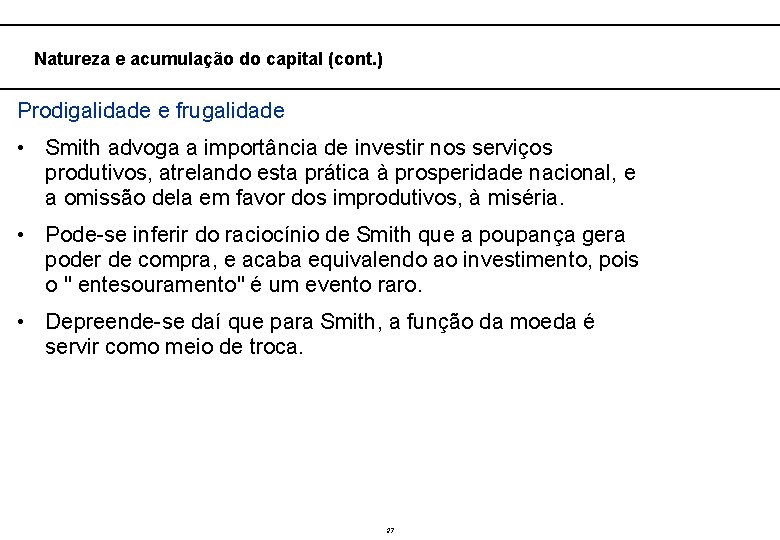 Natureza e acumulação do capital (cont.)

Prodigalidade e frugalidade

• Smith advoga a importância de investir nos serviços produtivos, atrelando esta prática à prosperidade nacional, e a omissão dela em favor dos improdutivos, à miséria.

• Pode-se inferir do raciocínio de Smith que a poupança gera poder de compra, e acaba equivalendo ao investimento, pois o " entesouramento" é um evento raro.

• Depreende-se daí que para Smith, a função da moeda é servir como meio de troca.

27